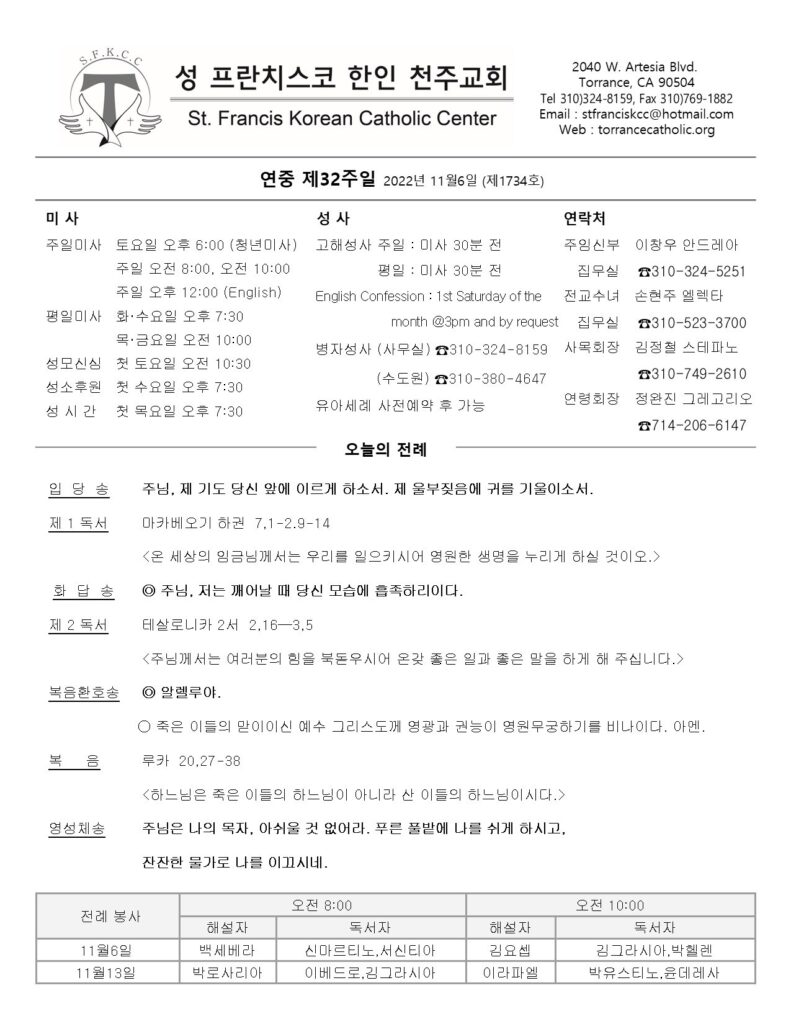 S.F.K.C.C

성 프란치스코 한인 천주교회
St. Francis Korean Catholic Center

2040 W. Artesia Blvd.
Torrance, CA 90504
Tel 310)324-8159, Fax 310)769-1882
Email : stfranciskcc@hotmail.com
Web : torrancecatholic.org

연중 제32주일 2022년 11월6일 (제1734호)

미 사
주일미사 토요일 오후 6:00 (청년미사)
주일 오전 8:00, 오전 10:00
주일 오후 12:00 (English)
평일미사 화·수요일 오후 7:30
목·금요일 오전 10:00
성모신심 첫 토요일 오전 10:30
성소후원 첫 수요일 오후 7:30
성 시 간 첫 목요일 오후 7:30

성 사
고해성사 주일 : 미사 30분 전
평일 : 미사 30분 전
English Confession : 1st Saturday of the month @3pm and by request
병자성사 (사무실) ☎310-324-8159
(수도원) ☎310-380-4647
유아세례 사전예약 후 가능

연락처
주임신부 이창우 안드레아
집무실 ☎310-324-5251
전교수녀 손현주 엘렉타
집무실 ☎310-523-3700
사목회장 김정철 스테파노
☎310-749-2610
연령회장 정완진 그레고리오
☎714-206-6147

오늘의 전례

입 당 송 주님, 제 기도 당신 앞에 이르게 하소서. 제 울부짖음에 귀를 기울이소서.

제 1 독서 마카베오기 하권 7,1-2.9-14
<온 세상의 임금님께서는 우리를 일으키시어 영원한 생명을 누리게 하실 것이오.>

화 답 송 ◎ 주님, 저는 깨어날 때 당신 모습에 흡족하리이다.

제 2 독서 테살로니카 2서 2,16—3,5
<주님께서는 여러분의 힘을 북돋우시어 온갖 좋은 일과 좋은 말을 하게 해 주십니다.>

복음환호송 ◎ 알렐루야.
○ 죽은 이들의 맏이이신 예수 그리스도께 영광과 권능이 영원무궁하기를 비나이다. 아멘.

복 음 루카 20,27-38
<하느님은 죽은 이들의 하느님이 아니라 산 이들의 하느님이시다.>

영성체송 주님은 나의 목자, 아쉬울 것 없어라. 푸른 풀밭에 나를 쉬게 하시고, 잔잔한 물가로 나를 이끄시네.

| 전례 봉사 | 오전 8:00 | | 오전 10:00 | |
|---|---|---|---|---|
| | 해설자 | 독서자 | 해설자 | 독서자 |
| 11월6일 | 백세베라 | 신마르티노,서신티아 | 김요셉 | 김그라시아,박헬렌 |
| 11월13일 | 박로사리아 | 이베드로,김그라시아 | 이라파엘 | 박유스티노,윤데레사 |